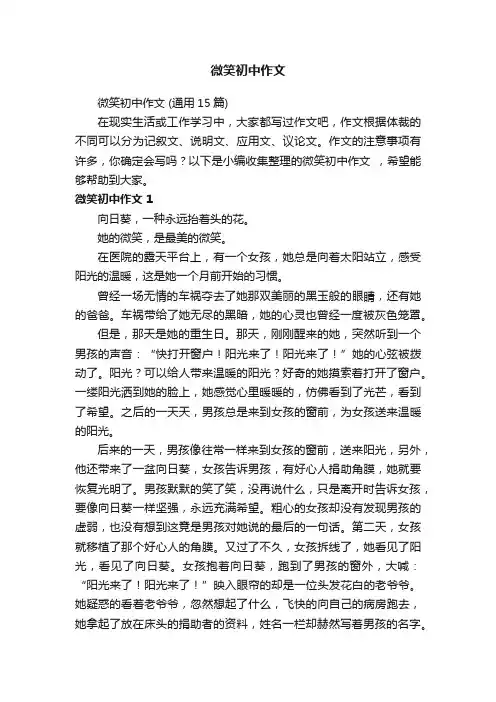 微笑初中作文

微笑初中作文 (通用 15 篇)

在现实生活或工作学习中，大家都写过作文吧，作文根据体裁的不同可以分为记叙文、说明文、应用文、议论文。作文的注意事项有许多，你确定会写吗？以下是小编收集整理的微笑初中作文 ，希望能够帮助到大家。

微笑初中作文 1

向日葵，一种永远抬着头的花。

她的微笑，是最美的微笑。

在医院的露天平台上，有一个女孩，她总是向着太阳站立，感受阳光的温暖，这是她一个月前开始的习惯。

曾经一场无情的车祸夺去了她那双美丽的黑玉般的眼睛，还有她的爸爸。车祸带给了她无尽的黑暗，她的心灵也曾经一度被灰色笼罩。

但是，那天是她的重生日。那天，刚刚醒来的她，突然听到一个男孩的声音：“快打开窗户！阳光来了！阳光来了！”她的心弦被拨动了。阳光？可以给人带来温暖的阳光？好奇的她摸索着打开了窗户。一缕阳光洒到她的脸上，她感觉心里暖暖的，仿佛看到了光芒，看到了希望。之后的一天天，男孩总是来到女孩的窗前，为女孩送来温暖的阳光。

后来的一天，男孩像往常一样来到女孩的窗前，送来阳光，另外，他还带来了一盆向日葵，女孩告诉男孩，有好心人捐助角膜，她就要恢复光明了。男孩默默的笑了笑，没再说什么，只是离开时告诉女孩，要像向日葵一样坚强，永远充满希望。粗心的女孩却没有发现男孩的虚弱，也没有想到这竟是男孩对她说的最后的一句话。第二天，女孩就移植了那个好心人的角膜。又过了不久，女孩拆线了，她看见了阳光，看见了向日葵。女孩抱着向日葵，跑到了男孩的窗外，大喊：“阳光来了！阳光来了！”映入眼帘的却是一位头发花白的老爷爷。她疑惑的看着老爷爷，忽然想起了什么，飞快的向自己的病房跑去，她拿起了放在床头的捐助者的资料，姓名一栏却赫然写着男孩的名字。